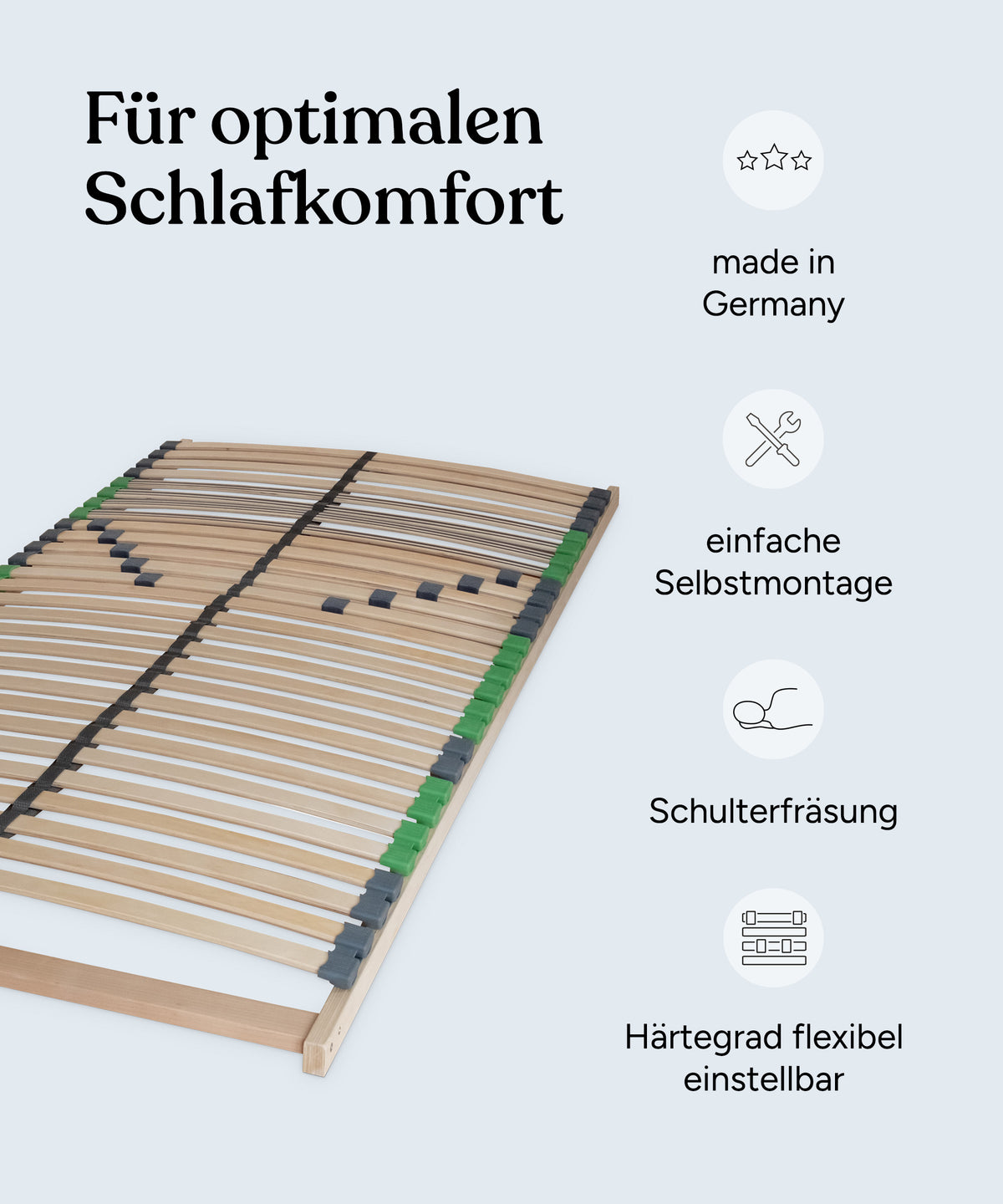 Für optimalen Schlafkomfort

made in Germany

einfache Selbstmontage

Schulterfräsung

Härtegrad flexibel einstellbar